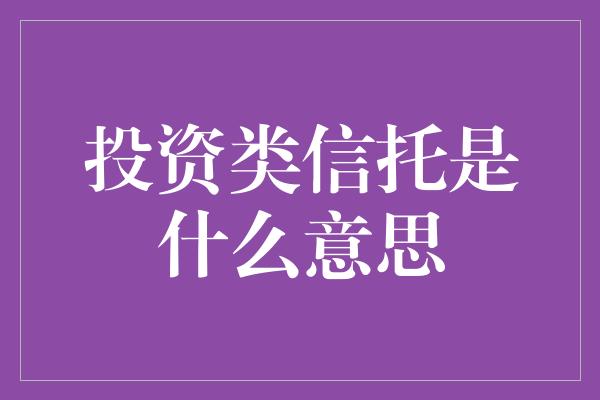 投资类信托是什么意思